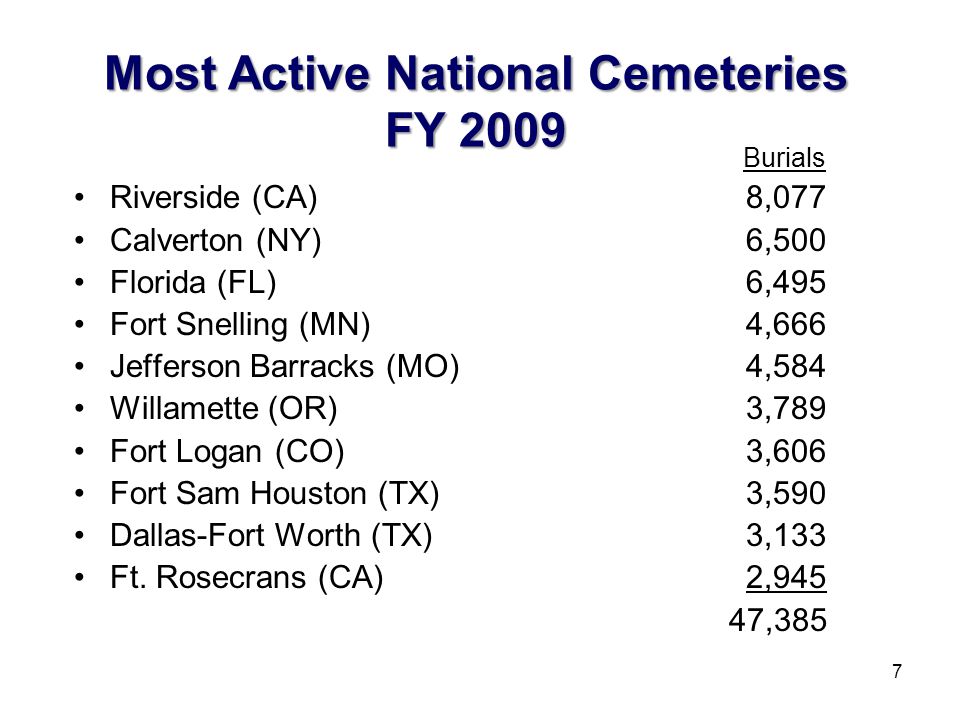 Most Active National Cemeteries
FY 2009

| | Burials |
|---|---|
| • Riverside (CA) | 8,077 |
| • Calverton (NY) | 6,500 |
| • Florida (FL) | 6,495 |
| • Fort Snelling (MN) | 4,666 |
| • Jefferson Barracks (MO) | 4,584 |
| • Willamette (OR) | 3,789 |
| • Fort Logan (CO) | 3,606 |
| • Fort Sam Houston (TX) | 3,590 |
| • Dallas-Fort Worth (TX) | 3,133 |
| • Ft. Rosecrans (CA) | 2,945 |
| | 47,385 |

7